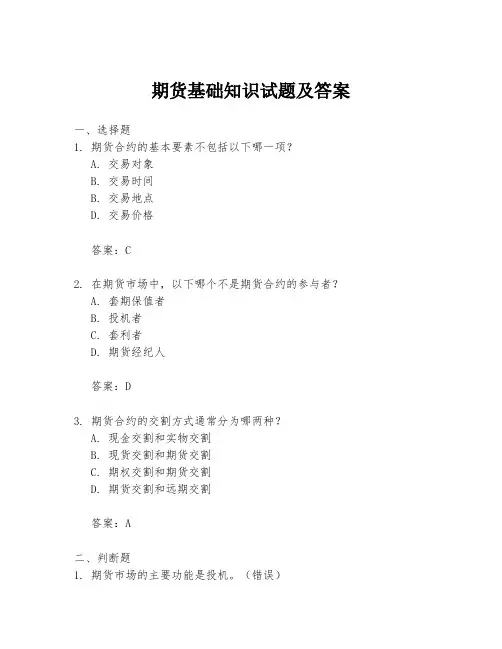 期货基础知识试题及答案

一、选择题

1. 期货合约的基本要素不包括以下哪一项？

A. 交易对象

B. 交易时间

C. 交易地点

D. 交易价格

答案：C

2. 在期货市场中，以下哪个不是期货合约的参与者？

A. 套期保值者

B. 投机者

C. 套利者

D. 期货经纪人

答案：D

3. 期货合约的交割方式通常分为哪两种？

A. 现金交割和实物交割

B. 现货交割和期货交割

C. 期权交割和期货交割

D. 期货交割和远期交割

答案：A

二、判断题

1. 期货市场的主要功能是投机。（错误）